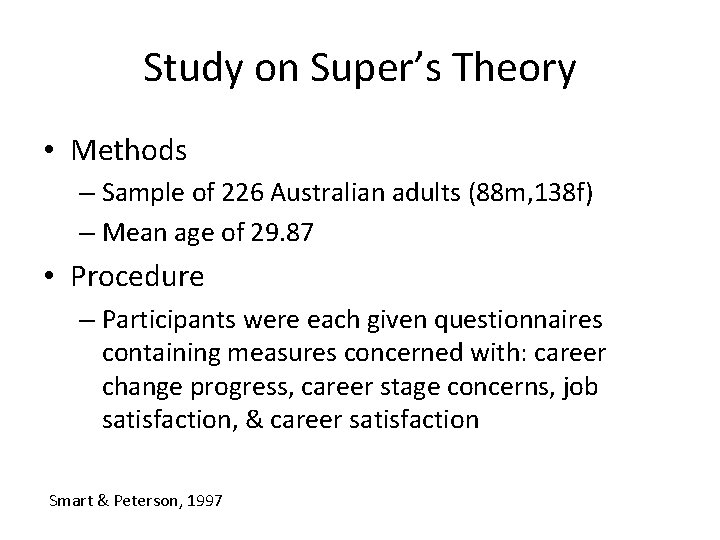 Study on Super's Theory

• Methods
– Sample of 226 Australian adults (88m,138f)
– Mean age of 29.87
• Procedure
– Participants were each given questionnaires containing measures concerned with: career change progress, career stage concerns, job satisfaction, & career satisfaction

Smart & Peterson, 1997